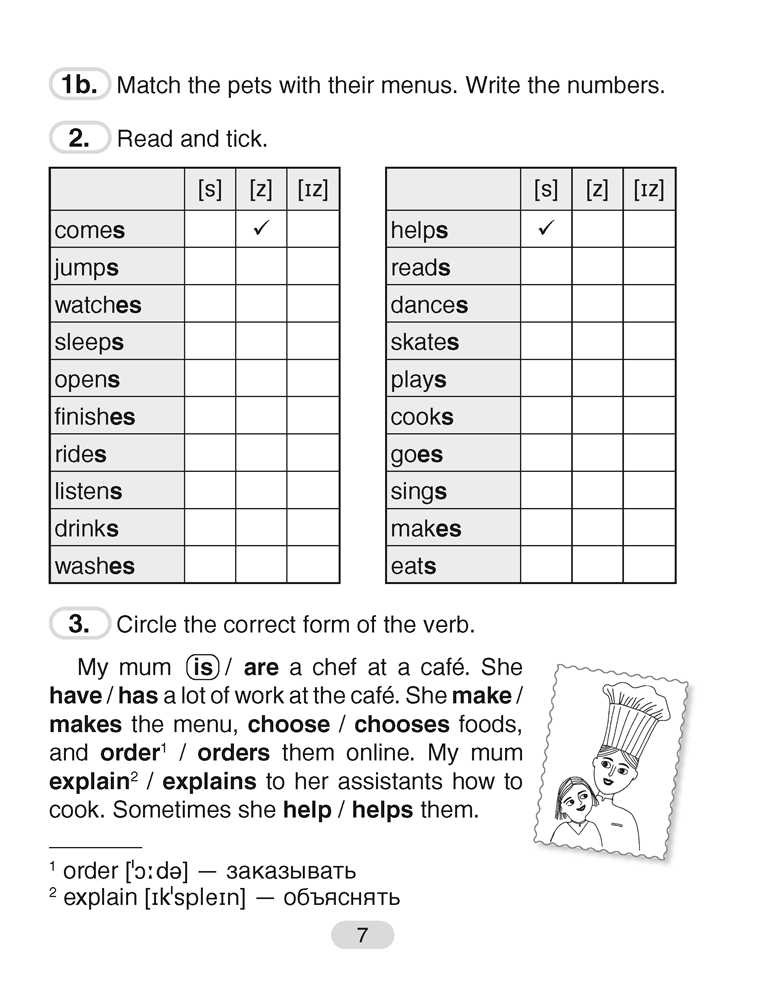 1b. Match the pets with their menus. Write the numbers.

2. Read and tick.

| | [s] | [z] | [ɪz] |
|---|---|---|---|
| comes | | ✓ | |
| jumps | | | |
| watches | | | |
| sleeps | | | |
| opens | | | |
| finishes | | | |
| rides | | | |
| listens | | | |
| drinks | | | |
| washes | | | |

| | [s] | [z] | [ɪz] |
|---|---|---|---|
| helps | ✓ | | |
| reads | | | |
| dances | | | |
| skates | | | |
| plays | | | |
| cooks | | | |
| goes | | | |
| sings | | | |
| makes | | | |
| eats | | | |

3. Circle the correct form of the verb.

My mum is / are a chef at a café. She have / has a lot of work at the café. She make / makes the menu, choose / chooses foods, and order¹ / orders them online. My mum explain² / explains to her assistants how to cook. Sometimes she help / helps them.

¹ order [ˈɔːdə] — заказывать
² explain [ɪkˈspleɪn] — объяснять

7